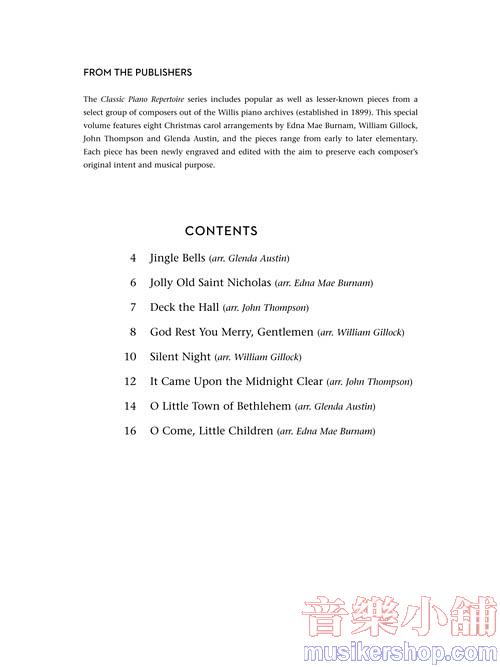 FROM THE PUBLISHERS

The Classic Piano Repertoire series includes popular as well as lesser-known pieces from a select group of composers out of the Willis piano archives (established in 1899). This special volume features eight Christmas carol arrangements by Edna Mae Burnam, William Gillock, John Thompson and Glenda Austin, and the pieces range from early to later elementary. Each piece has been newly engraved and edited with the aim to preserve each composer's original intent and musical purpose.

CONTENTS

4 Jingle Bells (arr. Glenda Austin)

6 Jolly Old Saint Nicholas (arr. Edna Mae Burnam)

7 Deck the Hall (arr. John Thompson)

8 God Rest You Merry, Gentlemen (arr. William Gillock)

10 Silent Night (arr. William Gillock)

12 It Came Upon the Midnight Clear (arr. John Thompson)

14 O Little Town of Bethlehem (arr. Glenda Austin)

16 O Come, Little Children (arr. Edna Mae Burnam)

音樂小舖
musikershop.com